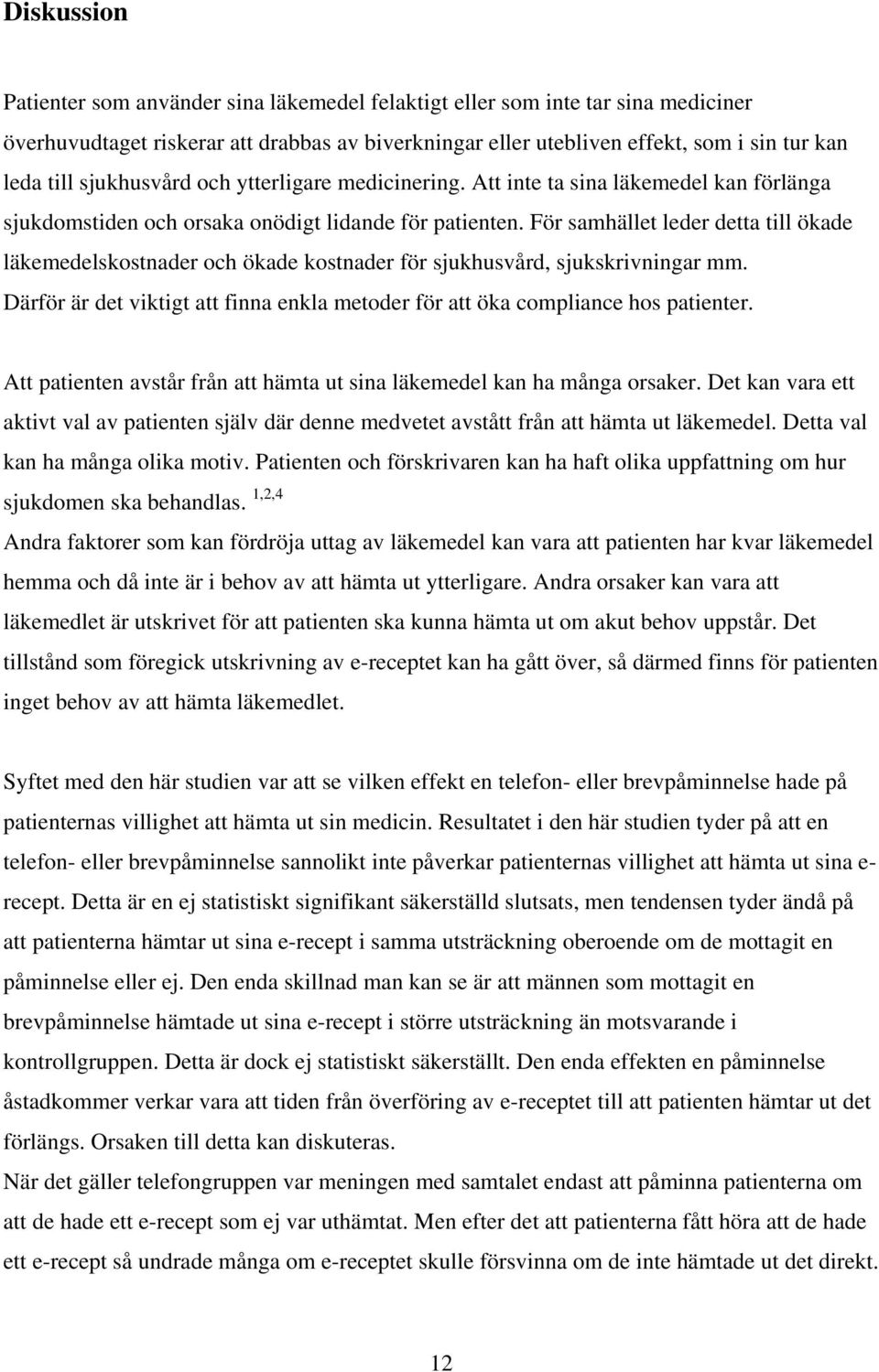 Diskussion

Patienter som använder sina läkemedel felaktigt eller som inte tar sina mediciner överhuvudtaget riskerar att drabbas av biverkningar eller utebliven effekt, som i sin tur kan leda till sjukhusvård och ytterligare medicinering. Att inte ta sina läkemedel kan förlänga sjukdomstiden och orsaka onödigt lidande för patienten. För samhället leder detta till ökade läkemedelskostnader och ökade kostnader för sjukhusvård, sjukskrivningar mm. Därför är det viktigt att finna enkla metoder för att öka compliance hos patienter.

Att patienten avstår från att hämta ut sina läkemedel kan ha många orsaker. Det kan vara ett aktivt val av patienten själv där denne medvetet avstått från att hämta ut läkemedel. Detta val kan ha många olika motiv. Patienten och förskrivaren kan ha haft olika uppfattning om hur sjukdomen ska behandlas. $^{1,2,4}$
Andra faktorer som kan fördröja uttag av läkemedel kan vara att patienten har kvar läkemedel hemma och då inte är i behov av att hämta ut ytterligare. Andra orsaker kan vara att läkemedlet är utskrivet för att patienten ska kunna hämta ut om akut behov uppstår. Det tillstånd som föregick utskrivning av e-receptet kan ha gått över, så därmed finns för patienten inget behov av att hämta läkemedlet.

Syftet med den här studien var att se vilken effekt en telefon- eller brevpåminnelse hade på patienternas villighet att hämta ut sin medicin. Resultatet i den här studien tyder på att en telefon- eller brevpåminnelse sannolikt inte påverkar patienternas villighet att hämta ut sina e-recept. Detta är en ej statistiskt signifikant säkerställd slutsats, men tendensen tyder ändå på att patienterna hämtar ut sina e-recept i samma utsträckning oberoende om de mottagit en påminnelse eller ej. Den enda skillnad man kan se är att männen som mottagit en brevpåminnelse hämtade ut sina e-recept i större utsträckning än motsvarande i kontrollgruppen. Detta är dock ej statistiskt säkerställt. Den enda effekten en påminnelse åstadkommer verkar vara att tiden från överföring av e-receptet till att patienten hämtar ut det förlängs. Orsaken till detta kan diskuteras.
När det gäller telefongruppen var meningen med samtalet endast att påminna patienterna om att de hade ett e-recept som ej var uthämtat. Men efter det att patienterna fått höra att de hade ett e-recept så undrade många om e-receptet skulle försvinna om de inte hämtade ut det direkt.

12